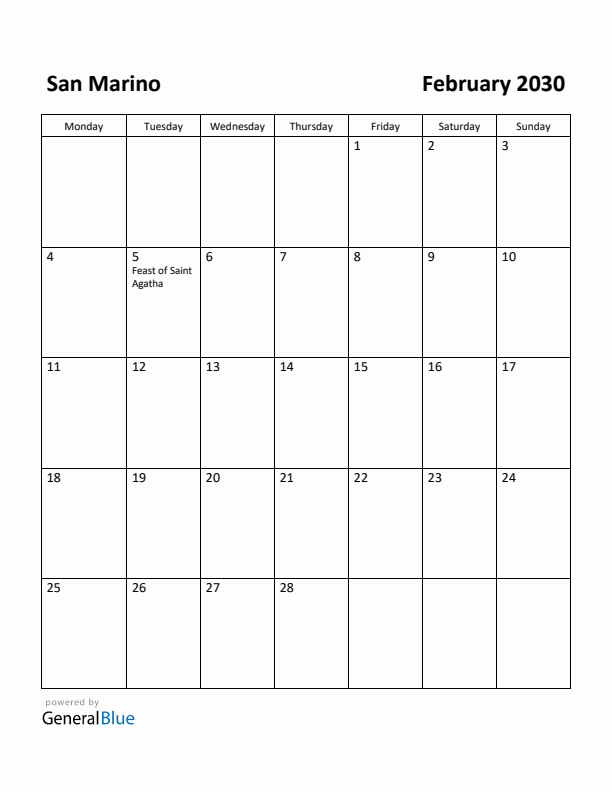 San Marino

February 2030

| Monday | Tuesday | Wednesday | Thursday | Friday | Saturday | Sunday |
|---|---|---|---|---|---|---|
| | | | | 1 | 2 | 3 |
| 4 | 5 Feast of Saint Agatha | 6 | 7 | 8 | 9 | 10 |
| 11 | 12 | 13 | 14 | 15 | 16 | 17 |
| 18 | 19 | 20 | 21 | 22 | 23 | 24 |
| 25 | 26 | 27 | 28 | | | |

powered by
GeneralBlue